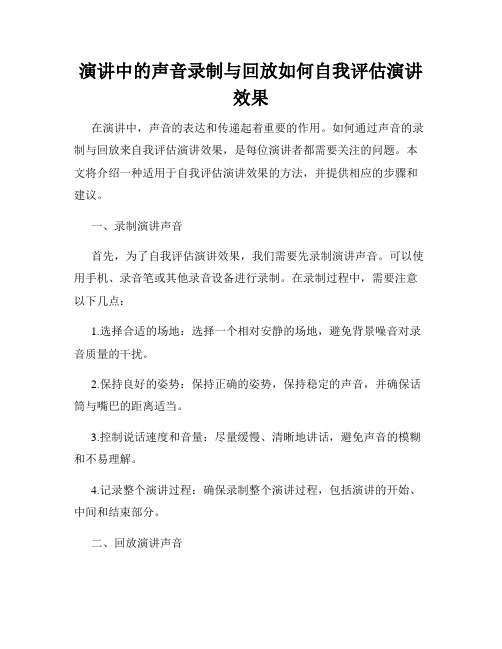 演讲中的声音录制与回放如何自我评估演讲效果

在演讲中，声音的表达和传递起着重要的作用。如何通过声音的录制与回放来自我评估演讲效果，是每位演讲者都需要关注的问题。本文将介绍一种适用于自我评估演讲效果的方法，并提供相应的步骤和建议。

一、录制演讲声音

首先，为了自我评估演讲效果，我们需要先录制演讲声音。可以使用手机、录音笔或其他录音设备进行录制。在录制过程中，需要注意以下几点：

1.选择合适的场地：选择一个相对安静的场地，避免背景噪音对录音质量的干扰。

2.保持良好的姿势：保持正确的姿势，保持稳定的声音，并确保话筒与嘴巴的距离适当。

3.控制说话速度和音量：尽量缓慢、清晰地讲话，避免声音的模糊和不易理解。

4.记录整个演讲过程：确保录制整个演讲过程，包括演讲的开始、中间和结束部分。

二、回放演讲声音